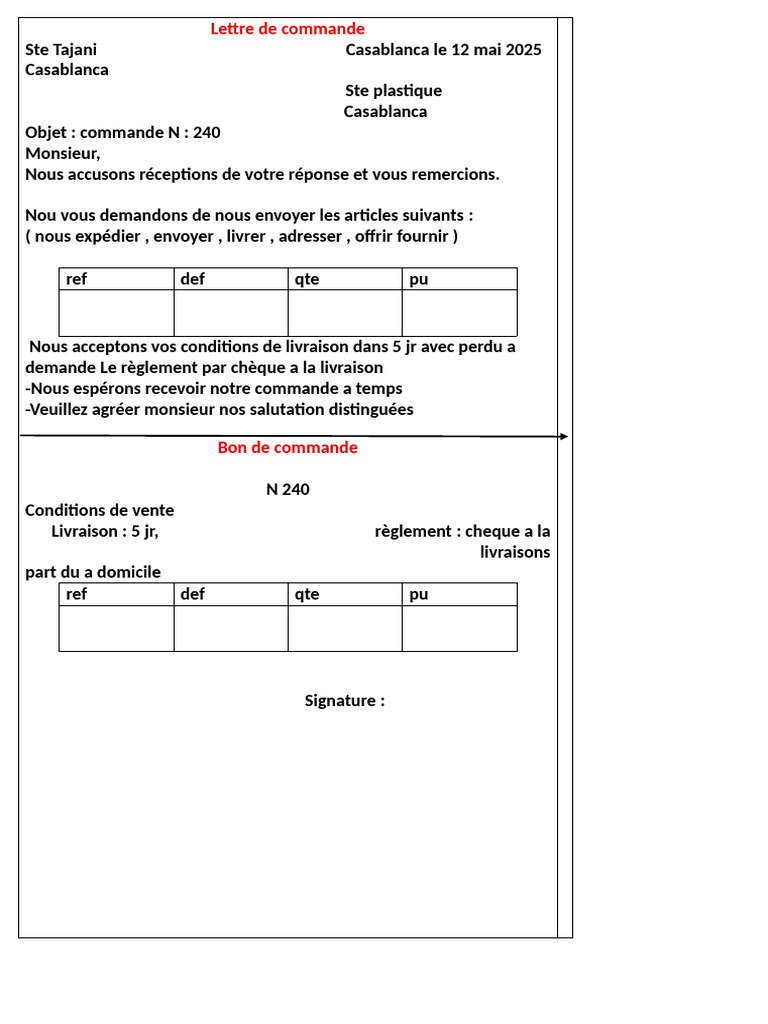 Lettre de commande

Ste Tajani
Casablanca

Casablanca le 12 mai 2025

Ste plastique
Casablanca

Objet : commande N : 240
Monsieur,
Nous accusons réceptions de votre réponse et vous remercions.

Nou vous demandons de nous envoyer les articles suivants :
( nous expédier , envoyer , livrer , adresser , offrir fournir )

| ref | def | qte | pu |
|---|---|---|---|
| | | | |

Nous acceptons vos conditions de livraison dans 5 jr avec perdu a demande Le règlement par chèque a la livraison
-Nous espérons recevoir notre commande a temps
-Veuillez agréer monsieur nos salutation distinguées

Bon de commande

N 240

Conditions de vente
Livraison : 5 jr,
règlement : cheque a la livraisons
part du a domicile

| ref | def | qte | pu |
|---|---|---|---|
| | | | |

Signature :